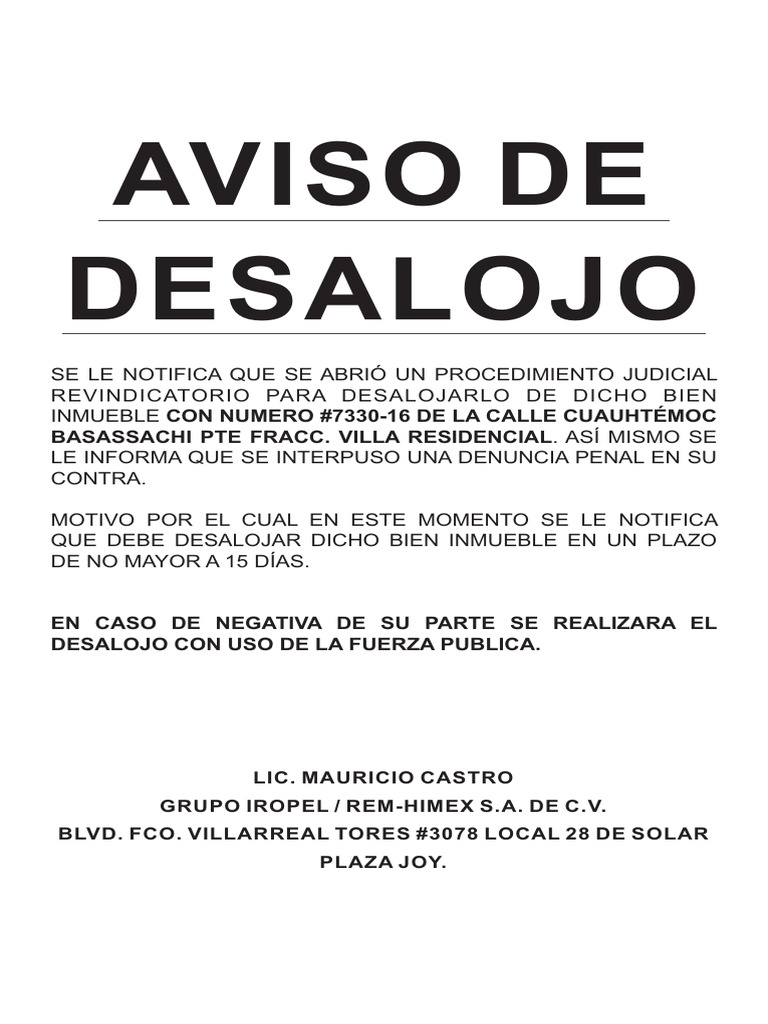 AVISO DE

DESALOJO

SE LE NOTIFICA QUE SE ABRIÓ UN PROCEDIMIENTO JUDICIAL REVINDICATORIO PARA DESALOJARLO DE DICHO BIEN INMUEBLE CON NUMERO #7330-16 DE LA CALLE CUAUHTÉMOC BASASSACHI PTE FRACC. VILLA RESIDENCIAL. ASÍ MISMO SE LE INFORMA QUE SE INTERPUSO UNA DENUNCIA PENAL EN SU CONTRA.

MOTIVO POR EL CUAL EN ESTE MOMENTO SE LE NOTIFICA QUE DEBE DESALOJAR DICHO BIEN INMUEBLE EN UN PLAZO DE NO MAYOR A 15 DÍAS.

EN CASO DE NEGATIVA DE SU PARTE SE REALIZARA EL DESALOJO CON USO DE LA FUERZA PUBLICA.

LIC. MAURICIO CASTRO
GRUPO IROPEL / REM-HIMEX S.A. DE C.V.
BLVD. FCO. VILLARREAL TORES #3078 LOCAL 28 DE SOLAR PLAZA JOY.